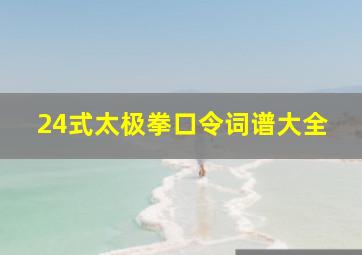 24式太极拳口令词谱大全